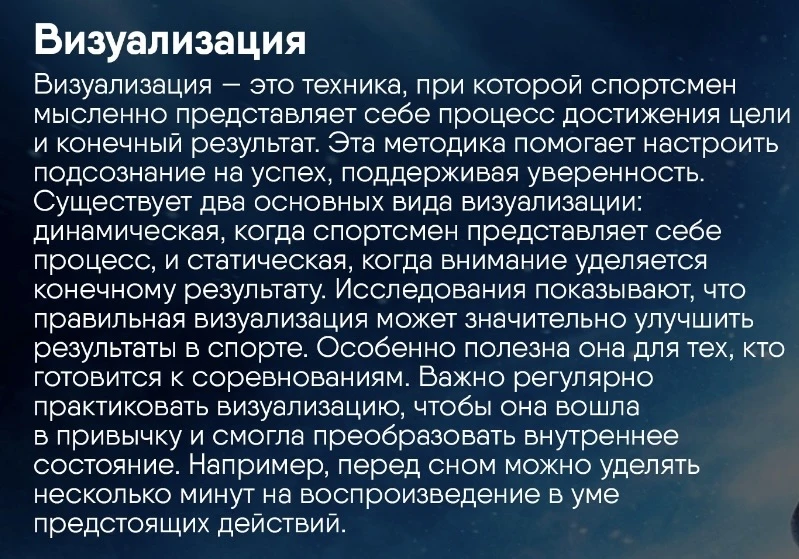 Визуализация

Визуализация — это техника, при которой спортсмен мысленно представляет себе процесс достижения цели и конечный результат. Эта методика помогает настроить подсознание на успех, поддерживая уверенность. Существует два основных вида визуализации: динамическая, когда спортсмен представляет себе процесс, и статическая, когда внимание уделяется конечному результату. Исследования показывают, что правильная визуализация может значительно улучшить результаты в спорте. Особенно полезна она для тех, кто готовится к соревнованиям. Важно регулярно практиковать визуализацию, чтобы она вошла в привычку и смогла преобразовать внутреннее состояние. Например, перед сном можно уделять несколько минут на воспроизведение в уме предстоящих действий.